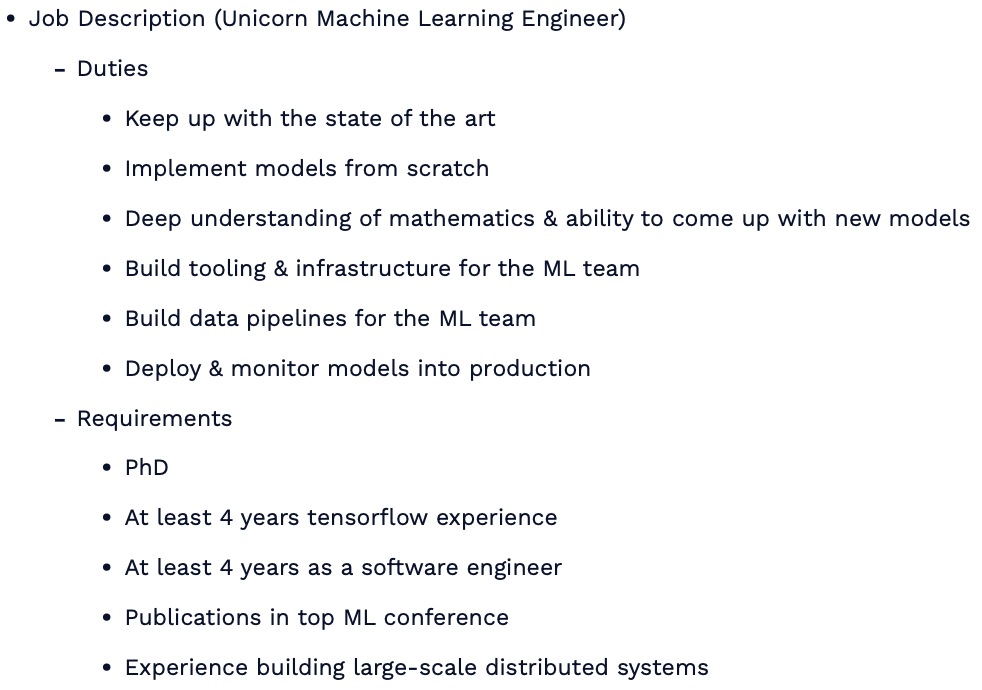 • Job Description (Unicorn Machine Learning Engineer)

– Duties

• Keep up with the state of the art

• Implement models from scratch

• Deep understanding of mathematics & ability to come up with new models

• Build tooling & infrastructure for the ML team

• Build data pipelines for the ML team

• Deploy & monitor models into production

– Requirements

• PhD

• At least 4 years tensorflow experience

• At least 4 years as a software engineer

• Publications in top ML conference

• Experience building large-scale distributed systems